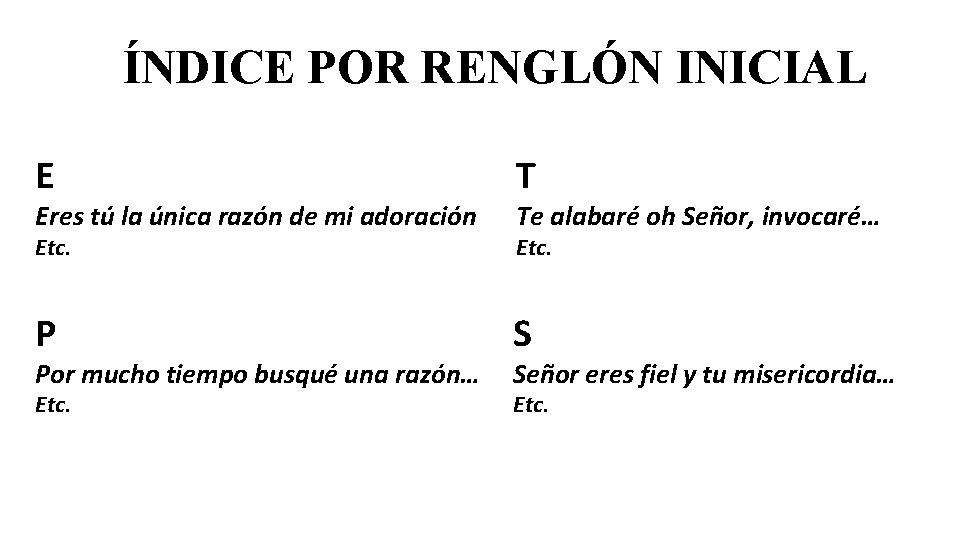 ÍNDICE POR RENGLÓN INICIAL

E
Eres tú la única razón de mi adoración
Etc.

P
Por mucho tiempo busqué una razón…
Etc.

T
Te alabaré oh Señor, invocaré…
Etc.

S
Señor eres fiel y tu misericordia…
Etc.